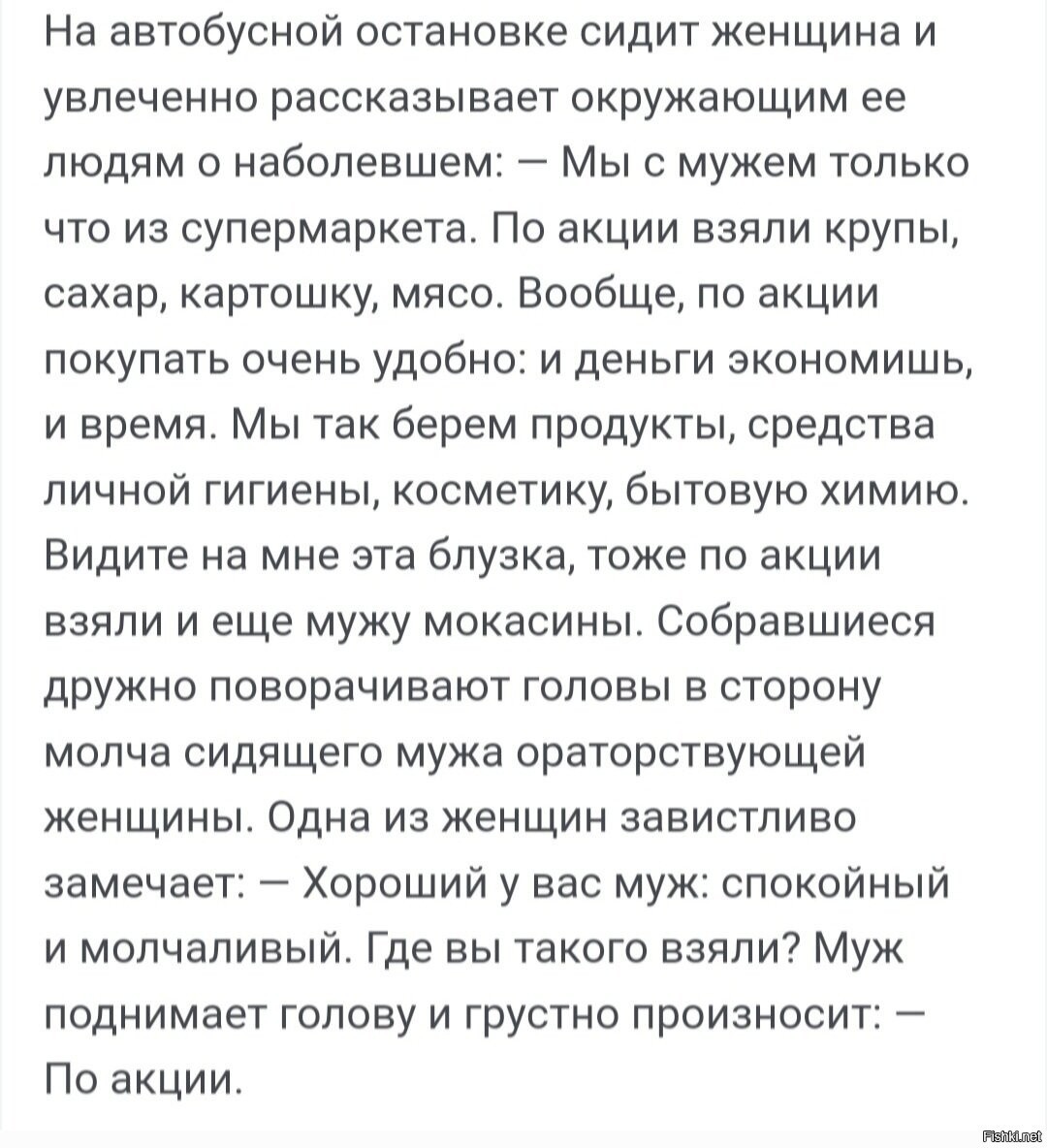 На автобусной остановке сидит женщина и увлеченно рассказывает окружающим ее людям о наболевшем: — Мы с мужем только что из супермаркета. По акции взяли крупы, сахар, картошку, мясо. Вообще, по акции покупать очень удобно: и деньги экономишь, и время. Мы так берем продукты, средства личной гигиены, косметику, бытовую химию. Видите на мне эта блузка, тоже по акции взяли и еще мужу мокасины. Собравшиеся дружно поворачивают головы в сторону молча сидящего мужа ораторствующей женщины. Одна из женщин завистливо замечает: — Хороший у вас муж: спокойный и молчаливый. Где вы такого взяли? Муж поднимает голову и грустно произносит: — По акции.

Fishki.net